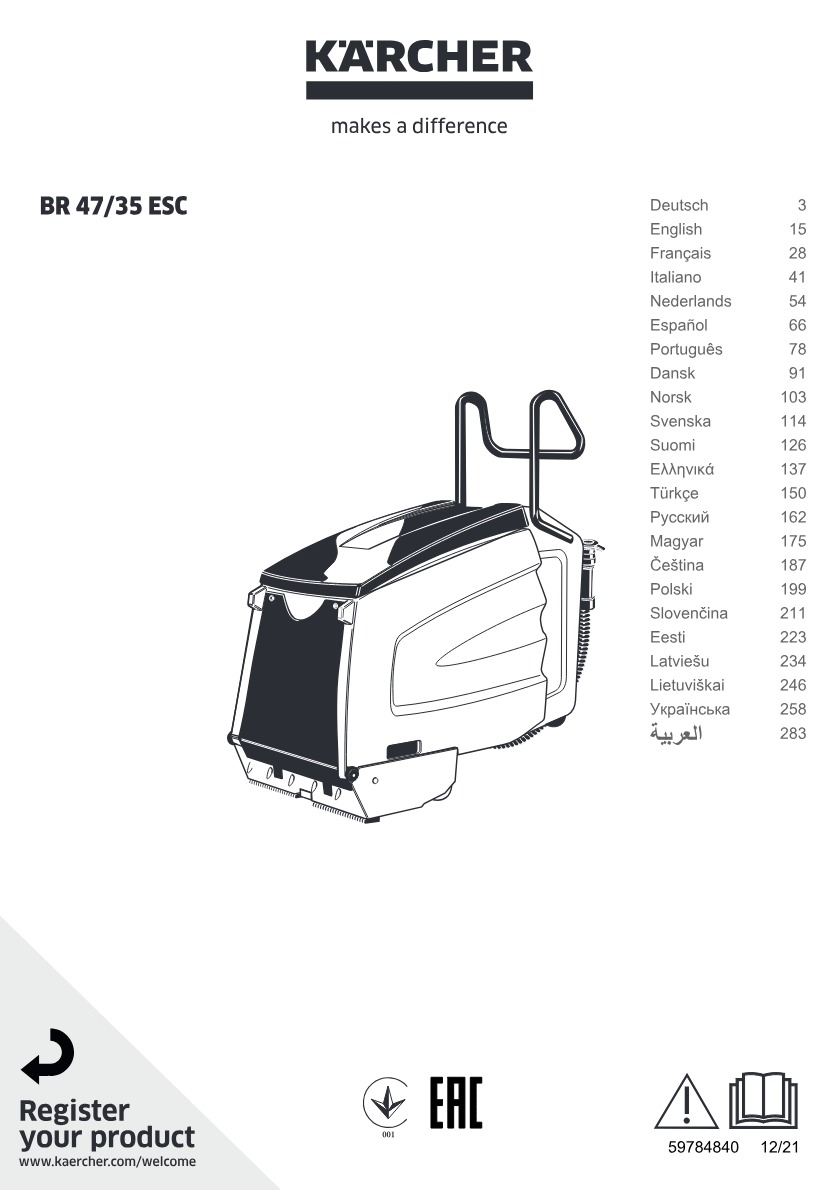 KÄRCHER

makes a difference

BR 47/35 ESC

Deutsch 3
English 15
Français 28
Italiano 41
Nederlands 54
Español 66
Português 78
Dansk 91
Norsk 103
Svenska 114
Suomi 126
Ελληνικά 137
Türkçe 150
Русский 162
Magyar 175
Čeština 187
Polski 199
Slovenčina 211
Eesti 223
Latviešu 234
Lietuviškai 246
Українська 258
العربية 283

Register
your product
www.kaercher.com/welcome

001

EAC

59784840 12/21